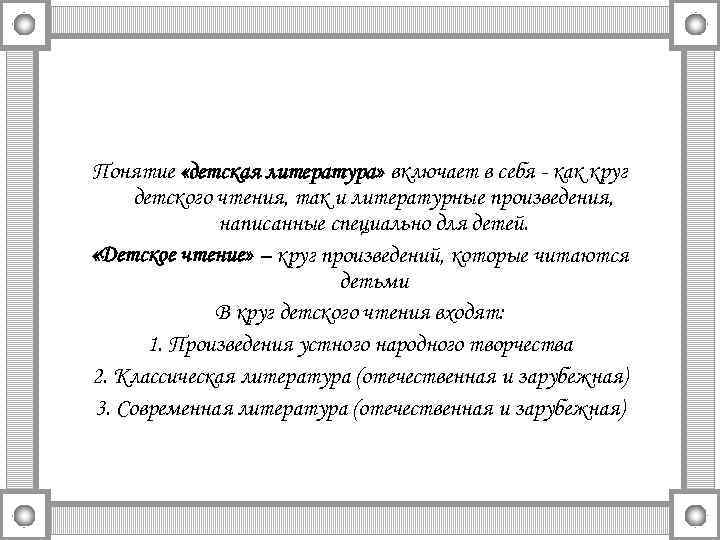 Понятие «детская литература» включает в себя - как круг детского чтения, так и литературные произведения, написанные специально для детей.

«Детское чтение» – круг произведений, которые читаются детьми

В круг детского чтения входят:

1. Произведения устного народного творчества

2. Классическая литература (отечественная и зарубежная)

3. Современная литература (отечественная и зарубежная)